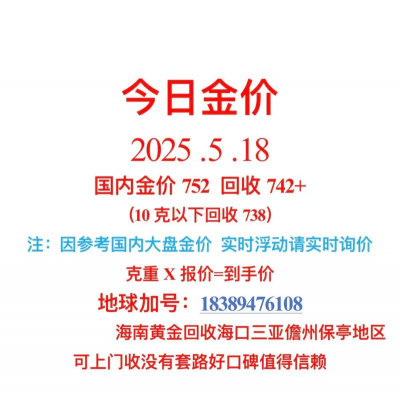 今日金价

2025 .5 .18

国内金价 752 回收 742+

(10 克以下回收 738)

注：因参考国内大盘金价 实时浮动请实时询价

克重 X 报价=到手价

地球加号：18389476108

海南黄金回收海口三亚儋州保亭地区

可上门收没有套路好口碑值得信赖